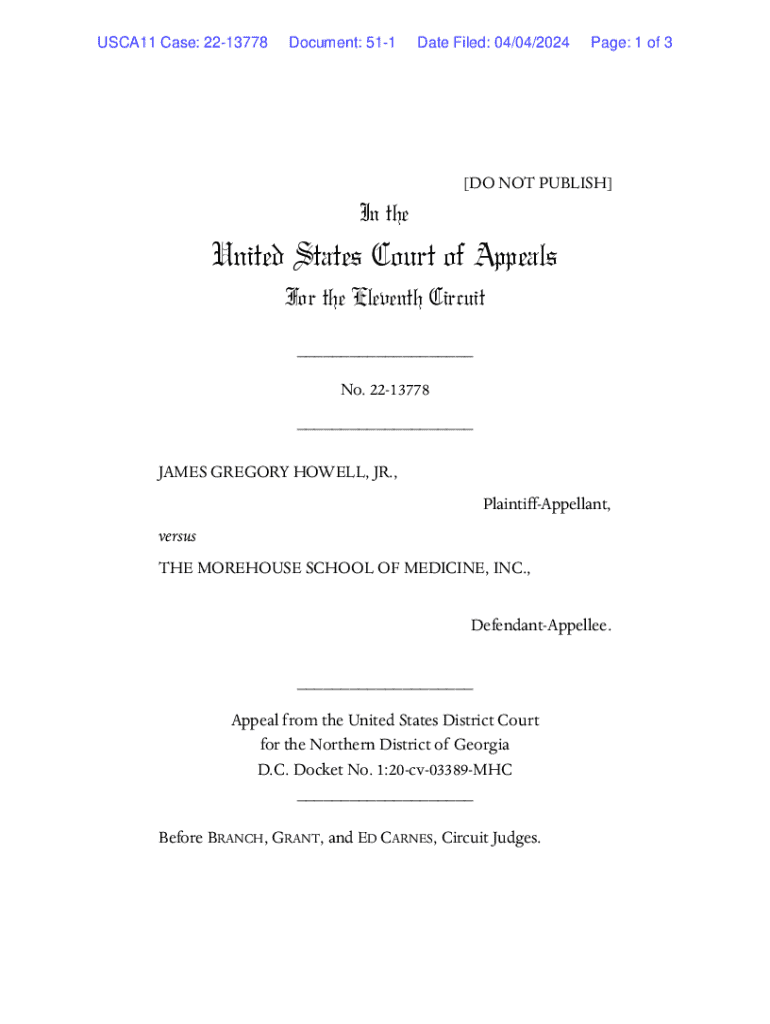 USCA11 Case: 22-13778 Document: 51-1 Date Filed: 04/04/2024 Page: 1 of 3

[DO NOT PUBLISH]

In the

United States Court of Appeals

For the Eleventh Circuit

____________________

No. 22-13778

____________________

JAMES GREGORY HOWELL, JR.,

Plaintiff-Appellant,

versus

THE MOREHOUSE SCHOOL OF MEDICINE, INC.,

Defendant-Appellee.

____________________

Appeal from the United States District Court for the Northern District of Georgia D.C. Docket No. 1:20-cv-03389-MHC

____________________

Before BRANCH, GRANT, and ED CARNES, Circuit Judges.